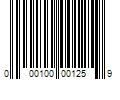 0 00100 00125 9